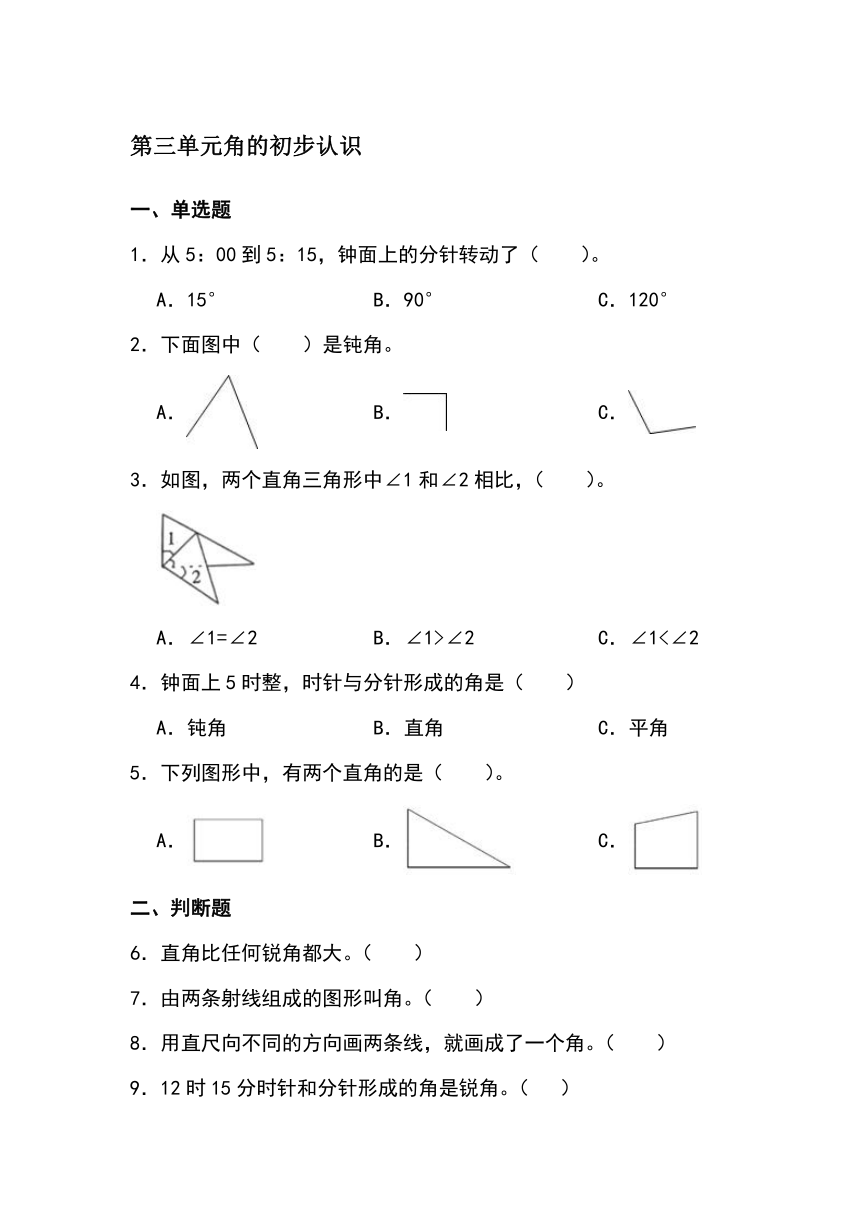 第三单元角的初步认识

一、单选题

1．从 5：00 到 5：15，钟面上的分针转动了（　　）。

A．15°　　B．90°　　C．120°

2．下面图中（　　）是钝角。

A．　　B．　　C．

3．如图，两个直角三角形中∠1 和∠2 相比，（　　）。

1
2

A．∠1=∠2　　B．∠1>∠2　　C．∠1<∠2

4．钟面上 5 时整，时针与分针形成的角是（　　）

A．钝角　　B．直角　　C．平角

5．下列图形中，有两个直角的是（　　）。

A．　　B．　　C．

二、判断题

6．直角比任何锐角都大。（　　）

7．由两条射线组成的图形叫角。（　　）

8．用直尺向不同的方向画两条线，就画成了一个角。（　　）

9．12 时 15 分时针和分针形成的角是锐角。（　　）